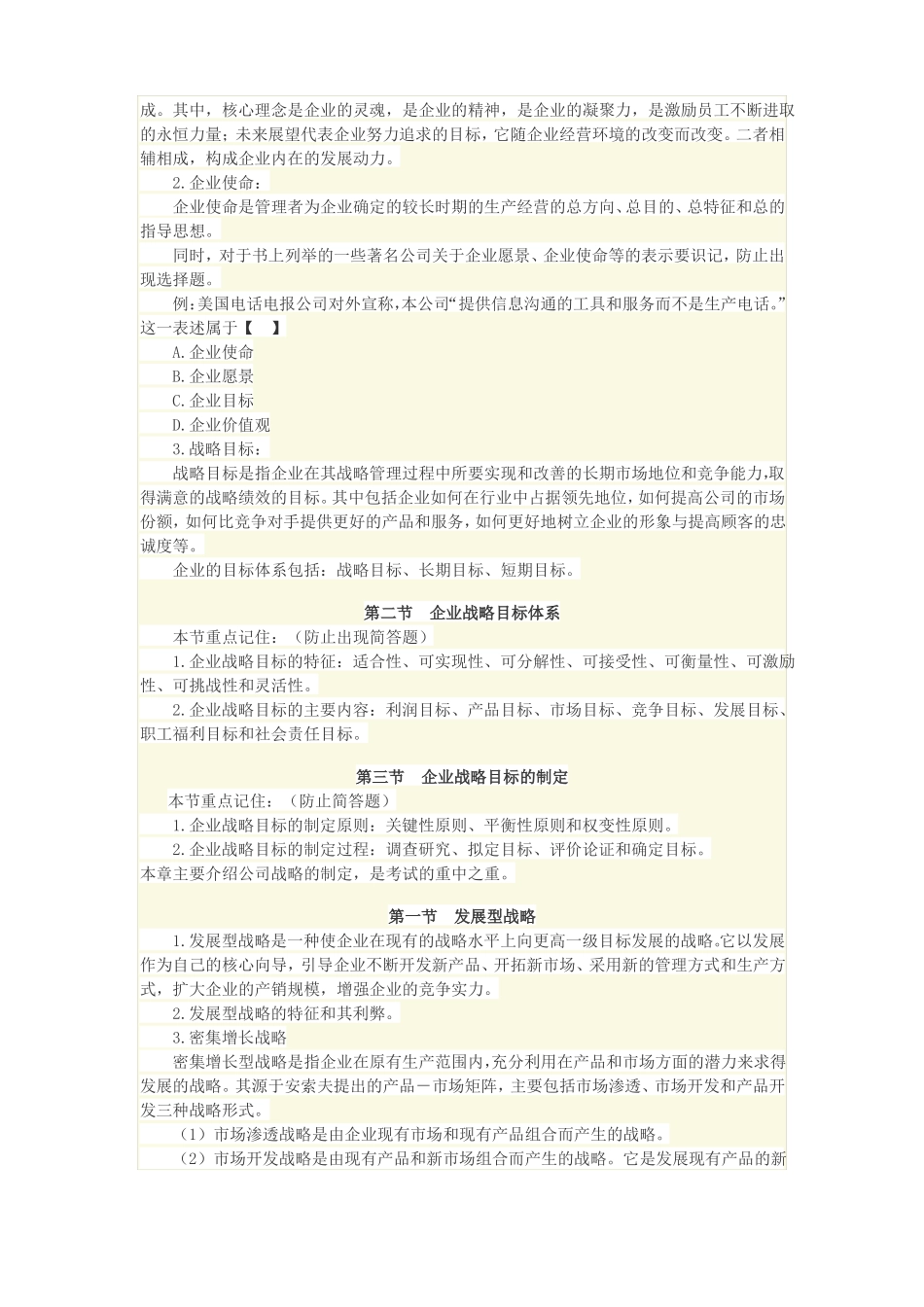 成。其中，核心理念是企业的灵魂，是企业的精神，是企业的凝聚力，是激励员工不断进取的永恒力量；未来展望代表企业努力追求的目标，它随企业经营环境的改变而改变。二者相辅相成，构成企业内在的发展动力。

2.企业使命：

企业使命是管理者为企业确定的较长时期的生产经营的总方向、总目的、总特征和总的指导思想。

同时，对于书上列举的一些著名公司关于企业愿景、企业使命等的表示要识记，防止出现选择题。

例：美国电话电报公司对外宣称，本公司“提供信息沟通的工具和服务而不是生产电话。”这一表述属于【　】

A.企业使命

B.企业愿景

C.企业目标

D.企业价值观

3.战略目标：

战略目标是指企业在其战略管理过程中所要实现和改善的长期市场地位和竞争能力，取得满意的战略绩效的目标。其中包括企业如何在行业中占据领先地位，如何提高公司的市场份额，如何比竞争对手提供更好的产品和服务，如何更好地树立企业的形象与提高顾客的忠诚度等。

企业的目标体系包括：战略目标、长期目标、短期目标。

第二节　企业战略目标体系

本节重点记住：（防止出现简答题）

1.企业战略目标的特征：适合性、可实现性、可分解性、可接受性、可衡量性、可激励性、可挑战性和灵活性。

2.企业战略目标的主要内容：利润目标、产品目标、市场目标、竞争目标、发展目标、职工福利目标和社会责任目标。

第三节　企业战略目标的制定

本节重点记住：（防止简答题）

1.企业战略目标的制定原则：关键性原则、平衡性原则和权变性原则。

2.企业战略目标的制定过程：调查研究、拟定目标、评价论证和确定目标。

本章主要介绍公司战略的制定，是考试的重中之重。

第一节　发展型战略

1.发展型战略是一种使企业在现有的战略水平上向更高一级目标发展的战略。它以发展作为自己的核心向导，引导企业不断开发新产品、开拓新市场、采用新的管理方式和生产方式，扩大企业的产销规模，增强企业的竞争实力。

2.发展型战略的特征和其利弊。

3.密集增长战略

密集增长型战略是指企业在原有生产范围内，充分利用在产品和市场方面的潜力来求得发展的战略。其源于安索夫提出的产品－市场矩阵，主要包括市场渗透、市场开发和产品开发三种战略形式。

（1）市场渗透战略是由企业现有市场和现有产品组合而产生的战略。

（2）市场开发战略是由现有产品和新市场组合而产生的战略。它是发展现有产品的新